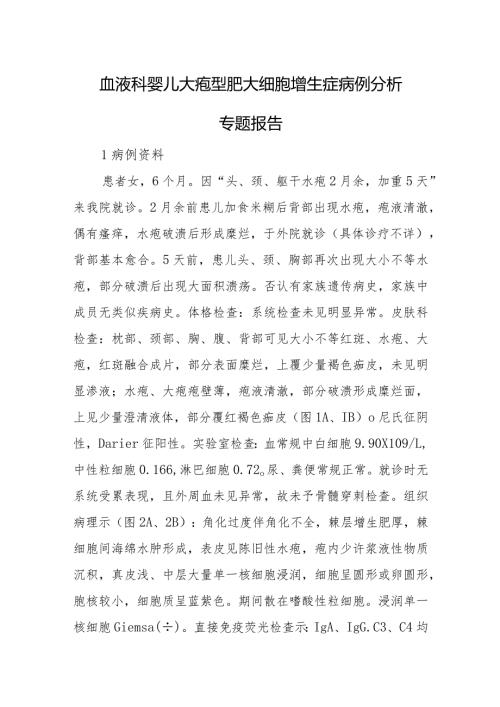 血液科婴儿大疱型肥大细胞增生症病例分析

专题报告

1病例资料

患者女，6个月。因“头、颈、躯干水疱2月余，加重5天”来我院就诊。2月余前患儿加食米糊后背部出现水疱，疱液清澈，偶有瘙痒，水疱破溃后形成糜烂，于外院就诊（具体诊疗不详），背部基本愈合。5天前，患儿头、颈、胸部再次出现大小不等水疱，部分破溃后出现大面积溃疡。否认有家族遗传病史，家族中成员无类似疾病史。体格检查：系统检查未见明显异常。皮肤科检查：枕部、颈部、胸、腹、背部可见大小不等红斑、水疱、大疱，红斑融合成片，部分表面糜烂，上覆少量褐色痂皮，未见明显渗液；水疱、大疱疱壁薄，疱液清澈，部分破溃形成糜烂面，上见少量澄清液体，部分覆红褐色痂皮（图1A、IB）o尼氏征阴性，Darier征阳性。实验室检查：血常规中白细胞9.90X109/L，中性粒细胞0.166，淋巴细胞0.72。尿、粪便常规正常。就诊时无系统受累表现，且外周血未见异常，故未予骨髓穿刺检查。组织病理示（图2A、2B）：角化过度伴角化不全，棘层增生肥厚，棘细胞间海绵水肿形成，表皮见陈旧性水疱，疱内少许浆液性物质沉积，真皮浅、中层大量单一核细胞浸润，细胞呈圆形或卵圆形，胞核较小，细胞质呈蓝紫色。期间散在嗜酸性粒细胞。浸润单一核细胞Giemsa(÷)。直接免疫荧光检查示：IgA、IgG.C3、C4均